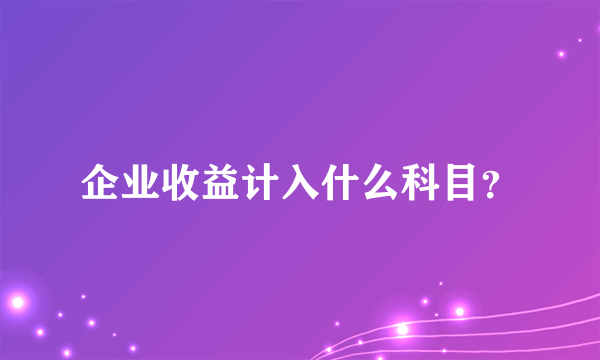 企业收益计入什么科目?